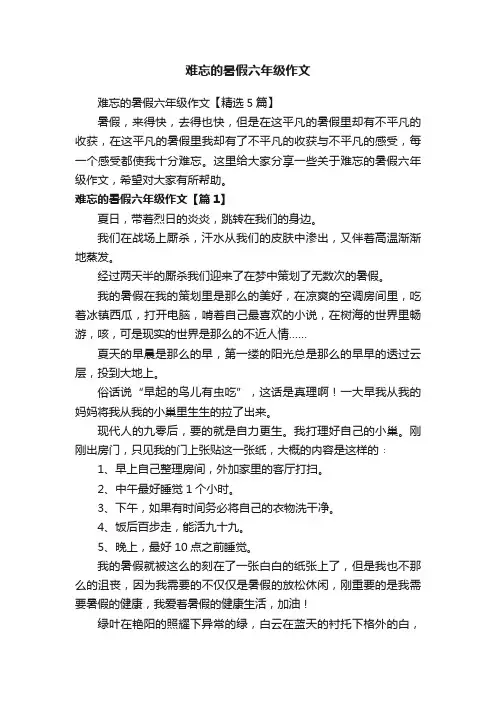 难忘的暑假六年级作文

难忘的暑假六年级作文【精选5篇】

暑假，来得快，去得也快，但是在这平凡的暑假里却有不平凡的收获，在这平凡的暑假里我却有了不平凡的收获与不平凡的感受，每一个感受都使我十分难忘。这里给大家分享一些关于难忘的暑假六年级作文，希望对大家有所帮助。

难忘的暑假六年级作文【篇1】

夏日，带着烈日的炎炎，跳转在我们的身边。

我们在战场上厮杀，汗水从我们的皮肤中渗出，又伴着高温渐渐地蒸发。

经过两天半的厮杀我们迎来了在梦中策划了无数次的暑假。

我的暑假在我的策划里是那么的美好，在凉爽的空调房间里，吃着冰镇西瓜，打开电脑，啃着自己最喜欢的小说，在树海的世界里畅游，咳，可是现实的世界是那么的不近人情……

夏天的早晨是那么的早，第一缕的阳光总是那么的早早的透过云层，投到大地上。

俗话说“早起的鸟儿有虫吃”，这话是真理啊！一大早我从我的妈妈将我从我的小巢里生生的拉了出来。

现代人的九零后，要的就是自力更生。我打理好自己的小巢。刚刚出房门，只见我的门上张贴这一张纸，大概的内容是这样的：

1、早上自己整理房间，外加家里的客厅打扫。

2、中午最好睡觉1个小时。

3、下午，如果有时间务必将自己的衣物洗干净。

4、饭后百步走，能活九十九。

5、晚上，最好10点之前睡觉。

我的暑假就被这么的刻在了一张白白的纸张上了，但是我也不那么的沮丧，因为我需要的不仅仅是暑假的放松休闲，刚重要的是我需要暑假的健康，我爱着暑假的健康生活，加油！

绿叶在艳阳的照耀下异常的绿，白云在蓝天的衬托下格外的白，